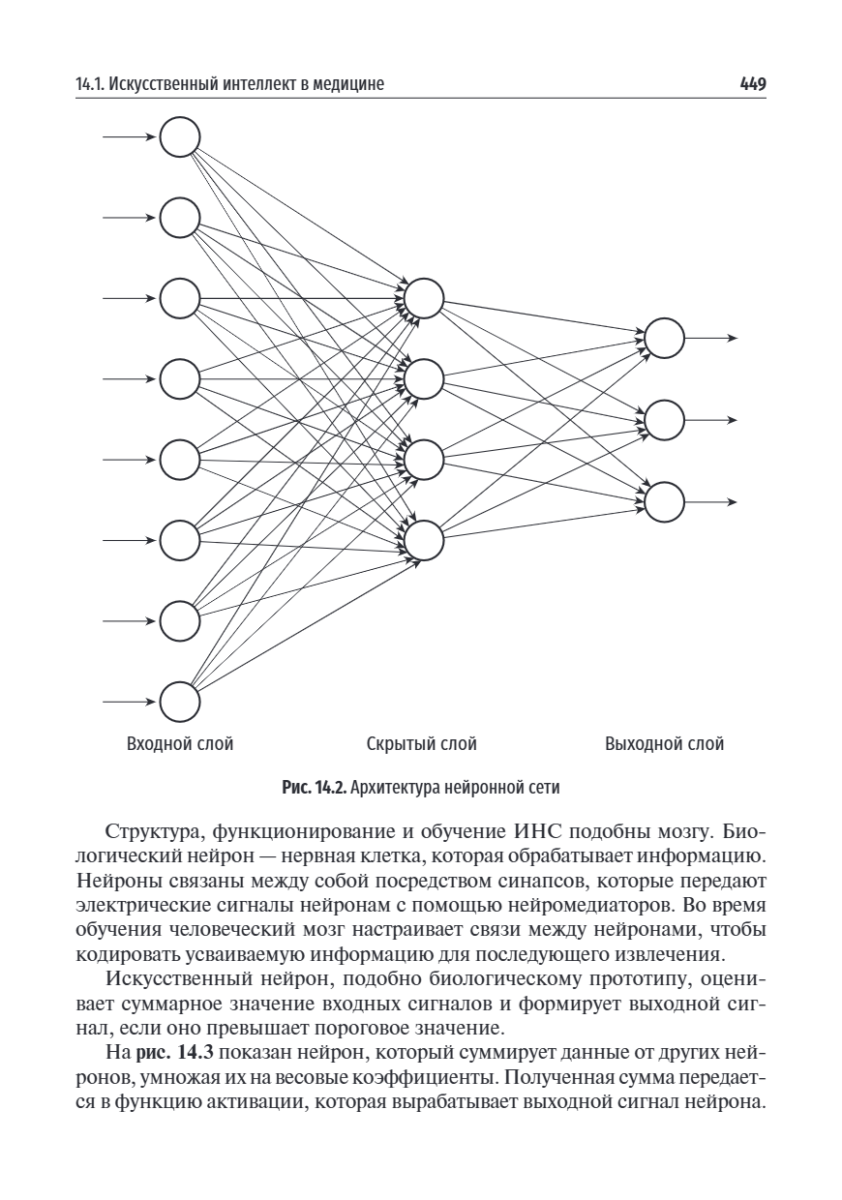 14.1. Искусственный интеллект в медицине

449

Входной слой

Скрытый слой

Выходной слой

Рис. 14.2. Архитектура нейронной сети

Структура, функционирование и обучение ИНС подобны мозгу. Биологический нейрон — нервная клетка, которая обрабатывает информацию. Нейроны связаны между собой посредством синапсов, которые передают электрические сигналы нейронам с помощью нейромедиаторов. Во время обучения человеческий мозг настраивает связи между нейронами, чтобы кодировать усваиваемую информацию для последующего извлечения.

Искусственный нейрон, подобно биологическому прототипу, оценивает суммарное значение входных сигналов и формирует выходной сигнал, если оно превышает пороговое значение.

На рис. 14.3 показан нейрон, который суммирует данные от других нейронов, умножая их на весовые коэффициенты. Полученная сумма передается в функцию активации, которая вырабатывает выходной сигнал нейрона.